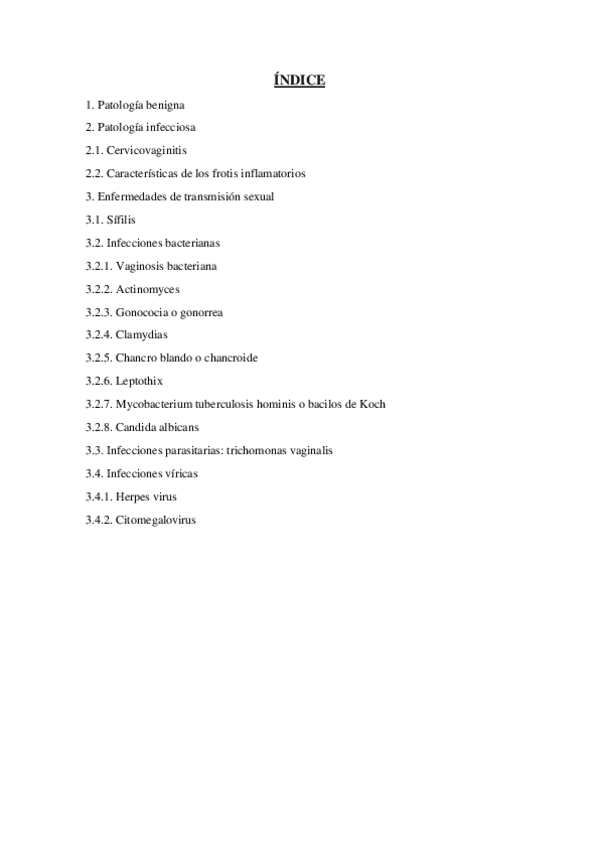 ÍNDICE

1. Patología benigna

2. Patología infecciosa

2.1. Cervicovaginitis

2.2. Características de los frotis inflamatorios

3. Enfermedades de transmisión sexual

3.1. Sífilis

3.2. Infecciones bacterianas

3.2.1. Vaginosis bacteriana

3.2.2. Actinomyces

3.2.3. Gonococia o gonorrea

3.2.4. Clamydias

3.2.5. Chancro blando o chancroide

3.2.6. Leptothix

3.2.7. Mycobacterium tuberculosis hominis o bacilos de Koch

3.2.8. Candida albicans

3.3. Infecciones parasitarias: trichomonas vaginalis

3.4. Infecciones víricas

3.4.1. Herpes virus

3.4.2. Citomegalovirus